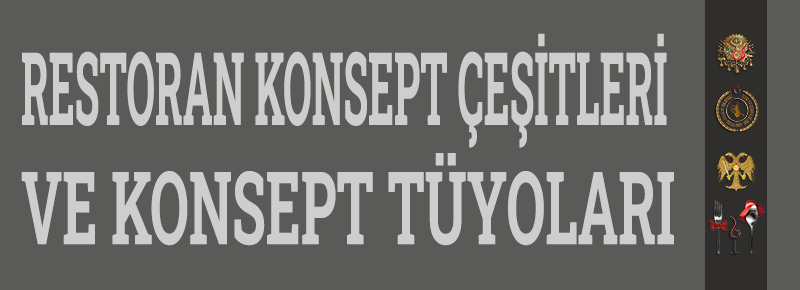 RESTORAN KONSEPT ÇEŞİTLERİ VE KONSEPT TÜYOLARI